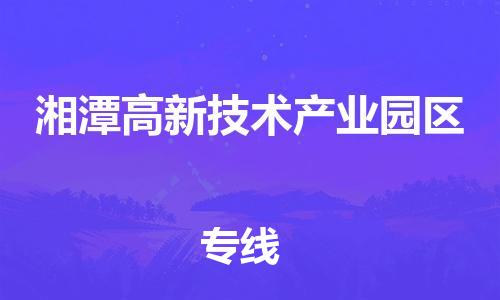 湘潭高新技术产业园区

专线